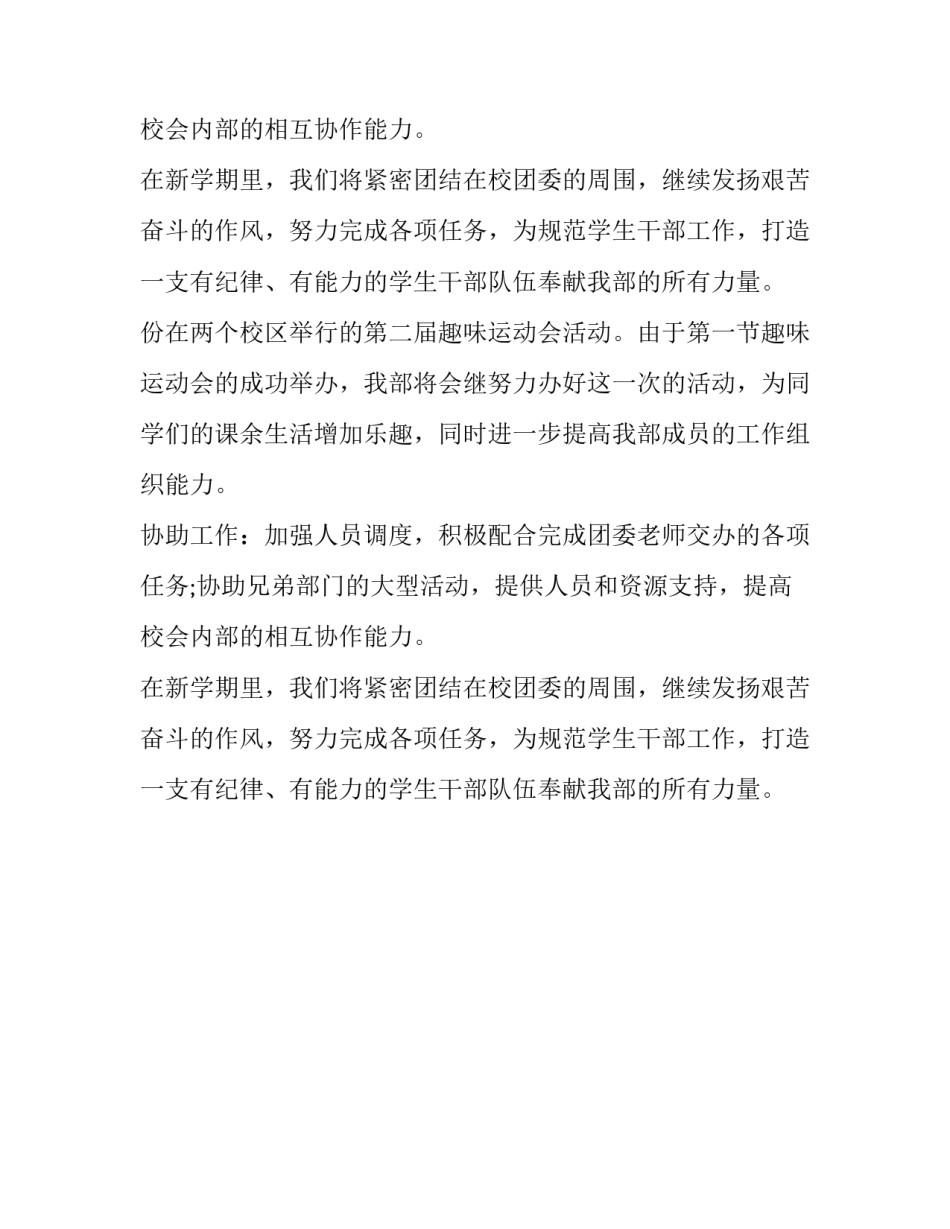 校会内部的相互协作能力。

在新学期里，我们将紧密团结在校团委的周围，继续发扬艰苦奋斗的作风，努力完成各项任务，为规范学生干部工作，打造一支有纪律、有能力的学生干部队伍奉献我部的所有力量。

份在两个校区举行的第二届趣味运动会活动。由于第一节趣味运动会的成功举办，我部将会继努力办好这一次的活动，为同学们的课余生活增加乐趣，同时进一步提高我部成员的工作组织能力。

协助工作：加强人员调度，积极配合完成团委老师交办的各项任务;协助兄弟部门的大型活动，提供人员和资源支持，提高校会内部的相互协作能力。

在新学期里，我们将紧密团结在校团委的周围，继续发扬艰苦奋斗的作风，努力完成各项任务，为规范学生干部工作，打造一支有纪律、有能力的学生干部队伍奉献我部的所有力量。